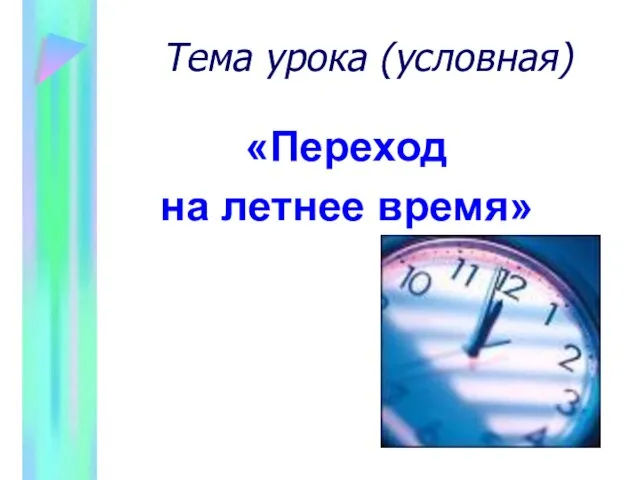 Тема урока (условная)

«Переход на летнее время»

10 11 12 1 2 3